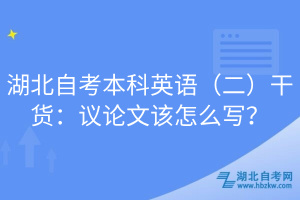 湖北自考本科英语（二）干货：议论文该怎么写？

湖北自考网
www.hbzkw.com